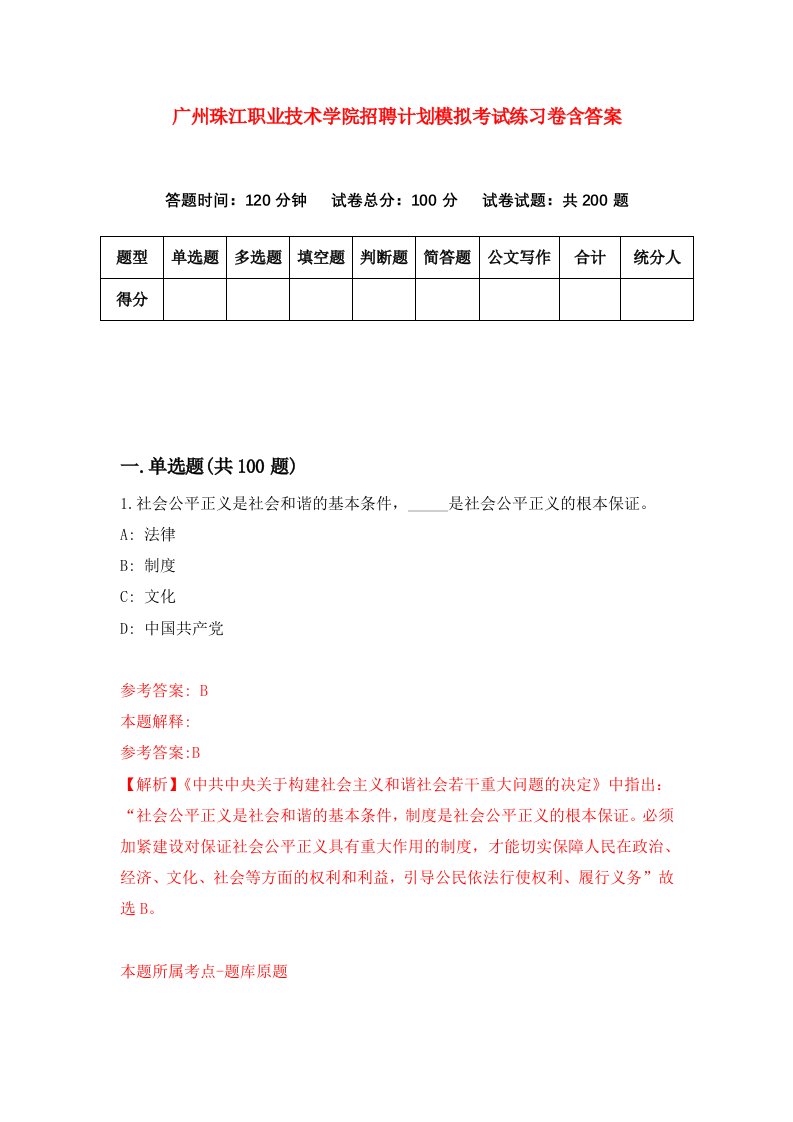 广州珠江职业技术学院招聘计划模拟考试练习卷含答案

答题时间：120 分钟　试卷总分：100 分　试卷试题：共 200 题

| 题型 | 单选题 | 多选题 | 填空题 | 判断题 | 简答题 | 公文写作 | 合计 | 统分人 |
|---|---|---|---|---|---|---|---|---|
| 得分 | | | | | | | | |

一.单选题(共 100 题)

1.社会公平正义是社会和谐的基本条件，_____是社会公平正义的根本保证。

A: 法律

B: 制度

C: 文化

D: 中国共产党

参考答案: B

本题解释:

参考答案:B

【解析】《中共中央关于构建社会主义和谐社会若干重大问题的决定》中指出：“社会公平正义是社会和谐的基本条件，制度是社会公平正义的根本保证。必须加紧建设对保证社会公平正义具有重大作用的制度，才能切实保障人民在政治、经济、文化、社会等方面的权利和利益，引导公民依法行使权利、履行义务”故选 B。

本题所属考点-题库原题